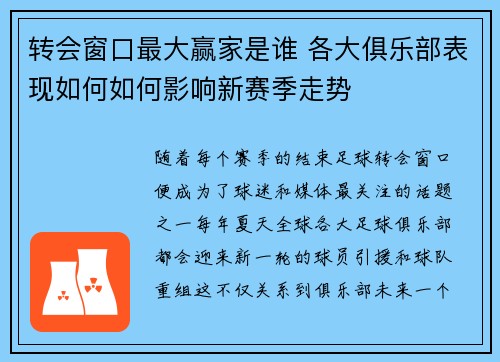 转会窗口最大赢家是谁 各大俱乐部表现如何如何影响新赛季走势

随着每个赛季的结束足球转会窗口便成为了球迷和媒体最关注的话题之一每年夏天全球各大足球俱乐部都会迎来新一轮的球员引援和球队重组这不仅关系到俱乐部未来一个